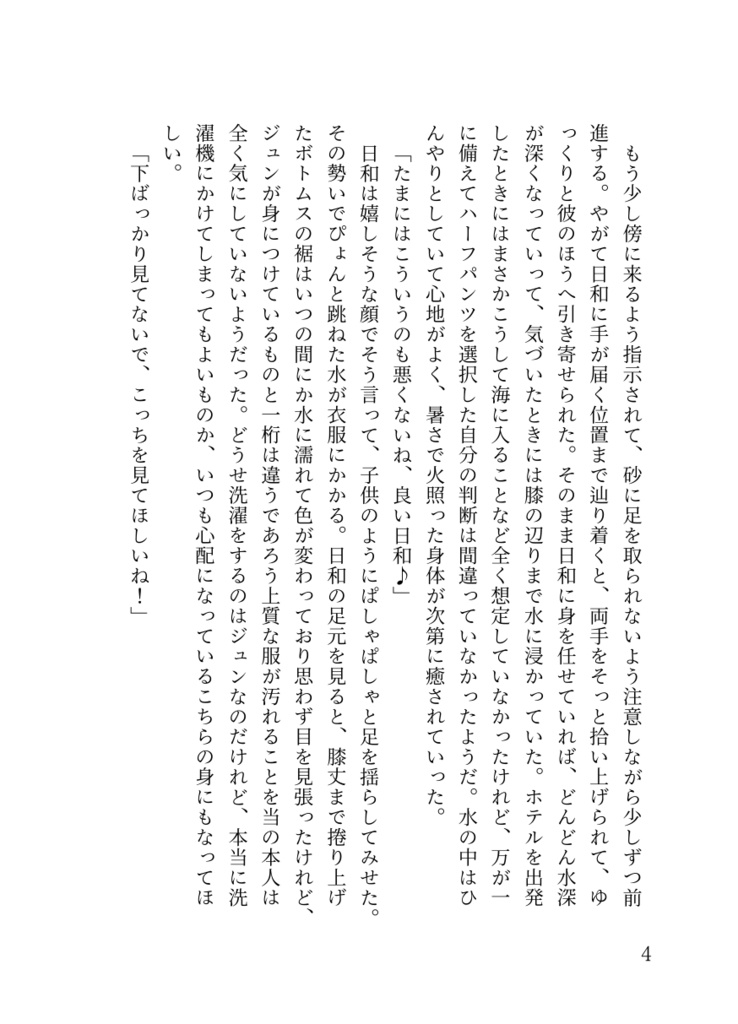 もう少し傍に来るよう指示されて、砂に足を取られないよう注意しながら少しずつ前進する。やがて日和に手が届く位置まで辿り着くと、両手をそっと拾い上げられて、ゆっくりと彼のほうへ引き寄せられた。そのまま日和に身を任せていれば、どんどん水深が深くなっていって、気づいたときには膝の辺りまで水に浸かっていた。ホテルを出発したときにはまさかこうして海に入ることなど全く想定していなかったけれど、万が一に備えてハーフパンツを選択した自分の判断は間違っていなかったようだ。水の中はひんやりとしていて心地がよく、暑さで火照った身体が次第に癒されていった。

「たまにはこういうのも悪くないね、良い日和♪」

日和は嬉しそうな顔でそう言って、子供のようにぱしゃぱしゃと足を揺らしてみせた。その勢いでぴょんと跳ねた水が衣服にかかる。日和の足元を見ると、膝丈まで捲り上げたボトムスの裾はいつの間にか水に濡れて色が変わっており思わず目を見張ったけれど、ジュンが身につけているものと一桁は違うであろう上質な服が汚れることを当の本人は全く気にしていないようだった。どうせ洗濯をするのはジュンなのだけれど、本当に洗濯機にかけてしまってもよいものか、いつも心配になっているこちらの身にもなってほしい。

「下ばっかり見てないで、こっちを見てほしいね！」

4